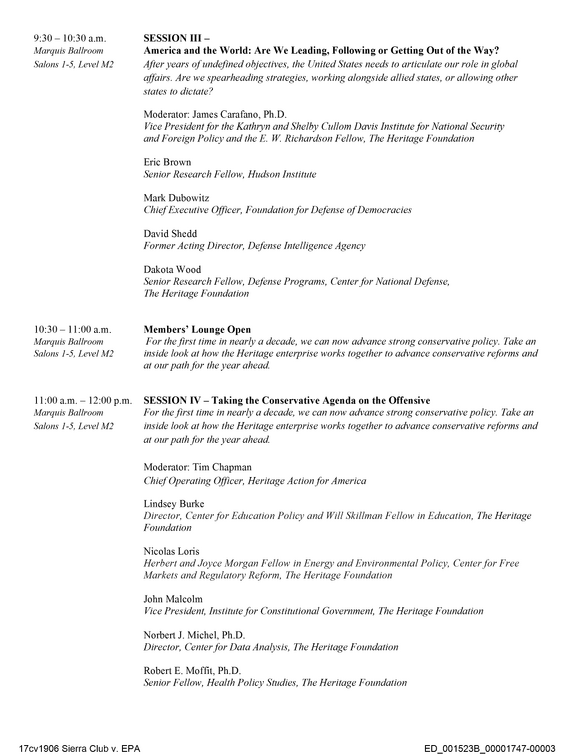 9:30 – 10:30 a.m.
Marquis Ballroom
Salons 1-5, Level M2

SESSION III –
America and the World: Are We Leading, Following or Getting Out of the Way?
After years of undefined objectives, the United States needs to articulate our role in global affairs. Are we spearheading strategies, working alongside allied states, or allowing other states to dictate?

Moderator: James Carafano, Ph.D.
Vice President for the Kathryn and Shelby Cullom Davis Institute for National Security and Foreign Policy and the E. W. Richardson Fellow, The Heritage Foundation

Eric Brown
Senior Research Fellow, Hudson Institute

Mark Dubowitz
Chief Executive Officer, Foundation for Defense of Democracies

David Shedd
Former Acting Director, Defense Intelligence Agency

Dakota Wood
Senior Research Fellow, Defense Programs, Center for National Defense, The Heritage Foundation

10:30 – 11:00 a.m.
Marquis Ballroom
Salons 1-5, Level M2

Members' Lounge Open
For the first time in nearly a decade, we can now advance strong conservative policy. Take an inside look at how the Heritage enterprise works together to advance conservative reforms and at our path for the year ahead.

11:00 a.m. – 12:00 p.m.
Marquis Ballroom
Salons 1-5, Level M2

SESSION IV – Taking the Conservative Agenda on the Offensive
For the first time in nearly a decade, we can now advance strong conservative policy. Take an inside look at how the Heritage enterprise works together to advance conservative reforms and at our path for the year ahead.

Moderator: Tim Chapman
Chief Operating Officer, Heritage Action for America

Lindsey Burke
Director, Center for Education Policy and Will Skillman Fellow in Education, The Heritage Foundation

Nicolas Loris
Herbert and Joyce Morgan Fellow in Energy and Environmental Policy, Center for Free Markets and Regulatory Reform, The Heritage Foundation

John Malcolm
Vice President, Institute for Constitutional Government, The Heritage Foundation

Norbert J. Michel, Ph.D.
Director, Center for Data Analysis, The Heritage Foundation

Robert E. Moffit, Ph.D.
Senior Fellow, Health Policy Studies, The Heritage Foundation

17cv1906 Sierra Club v. EPA
ED_001523B_00001747-00003